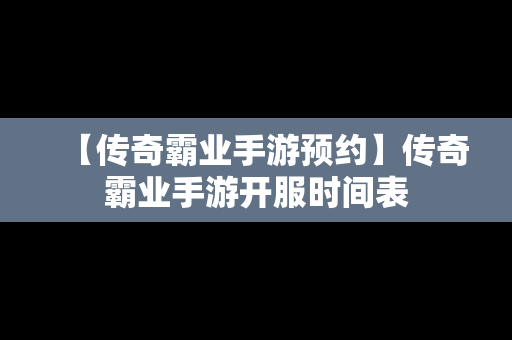 【传奇霸业手游预约】传奇霸业手游开服时间表